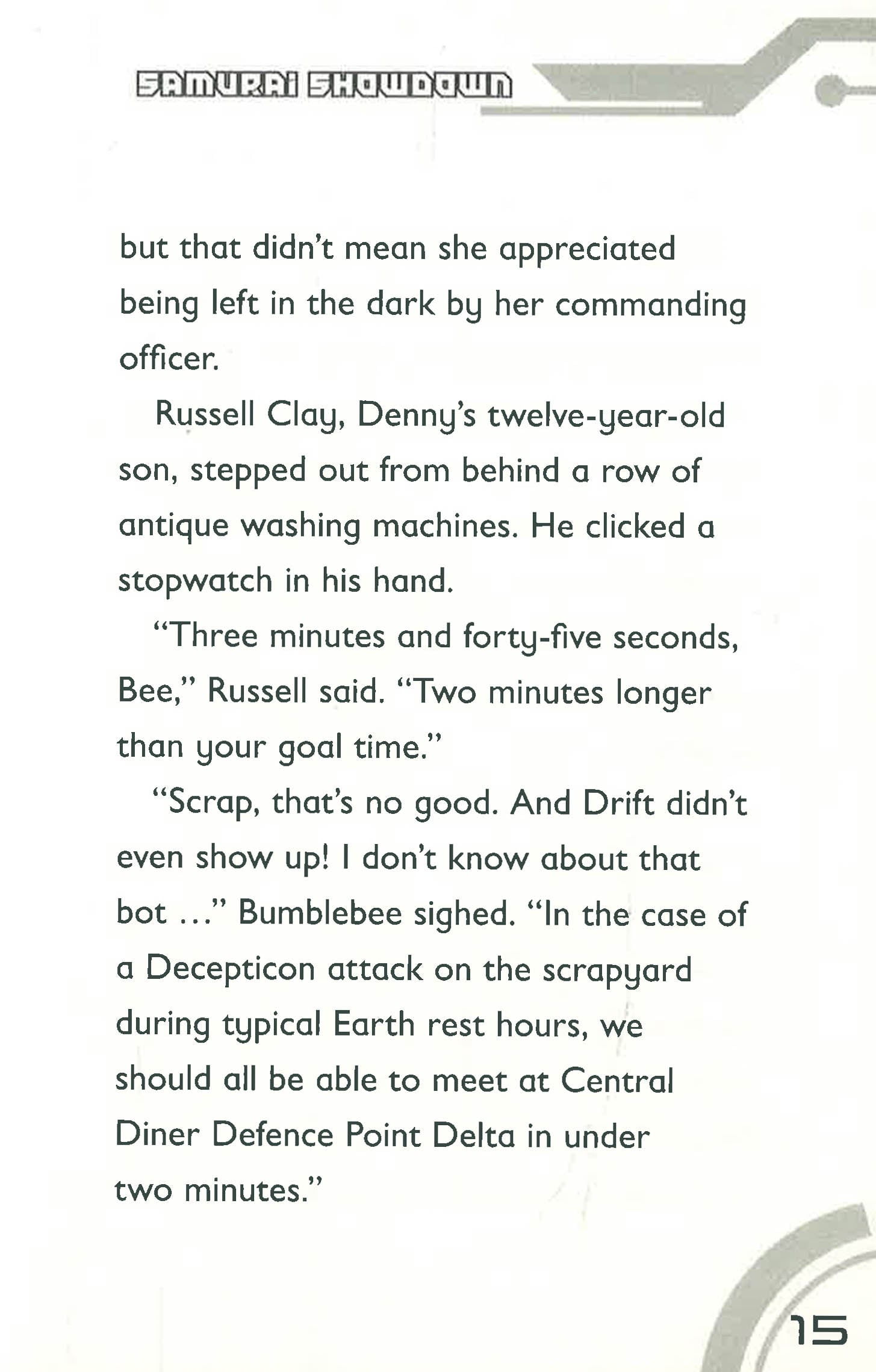 SAMURAI SHOWDOWN

but that didn't mean she appreciated being left in the dark by her commanding officer.

Russell Clay, Denny's twelve-year-old son, stepped out from behind a row of antique washing machines. He clicked a stopwatch in his hand.

"Three minutes and forty-five seconds, Bee," Russell said. "Two minutes longer than your goal time."

"Scrap, that's no good. And Drift didn't even show up! I don't know about that bot ..." Bumblebee sighed. "In the case of a Decepticon attack on the scrapyard during typical Earth rest hours, we should all be able to meet at Central Diner Defence Point Delta in under two minutes."

15